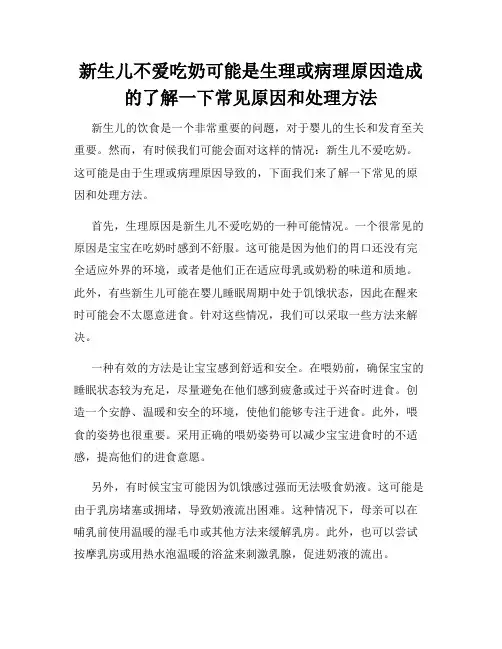 新生儿不爱吃奶可能是生理或病理原因造成的了解一下常见原因和处理方法

新生儿的饮食是一个非常重要的问题，对于婴儿的生长和发育至关重要。然而，有时候我们可能会面对这样的情况：新生儿不爱吃奶。这可能是由于生理或病理原因导致的，下面我们来了解一下常见的原因和处理方法。

首先，生理原因是新生儿不爱吃奶的一种可能情况。一个很常见的原因是宝宝在吃奶时感到不舒服。这可能是因为他们的胃口还没有完全适应外界的环境，或者是他们正在适应母乳或奶粉的味道和质地。此外，有些新生儿可能在婴儿睡眠周期中处于饥饿状态，因此在醒来时可能会不太愿意进食。针对这些情况，我们可以采取一些方法来解决。

一种有效的方法是让宝宝感到舒适和安全。在喂奶前，确保宝宝的睡眠状态较为充足，尽量避免在他们感到疲惫或过于兴奋时进食。创造一个安静、温暖和安全的环境，使他们能够专注于进食。此外，喂食的姿势也很重要。采用正确的喂奶姿势可以减少宝宝进食时的不适感，提高他们的进食意愿。

另外，有时候宝宝可能因为饥饿感过强而无法吸食奶液。这可能是由于乳房堵塞或拥堵，导致奶液流出困难。这种情况下，母亲可以在哺乳前使用温暖的湿毛巾或其他方法来缓解乳房。此外，也可以尝试按摩乳房或用热水泡温暖的浴盆来刺激乳腺，促进奶液的流出。